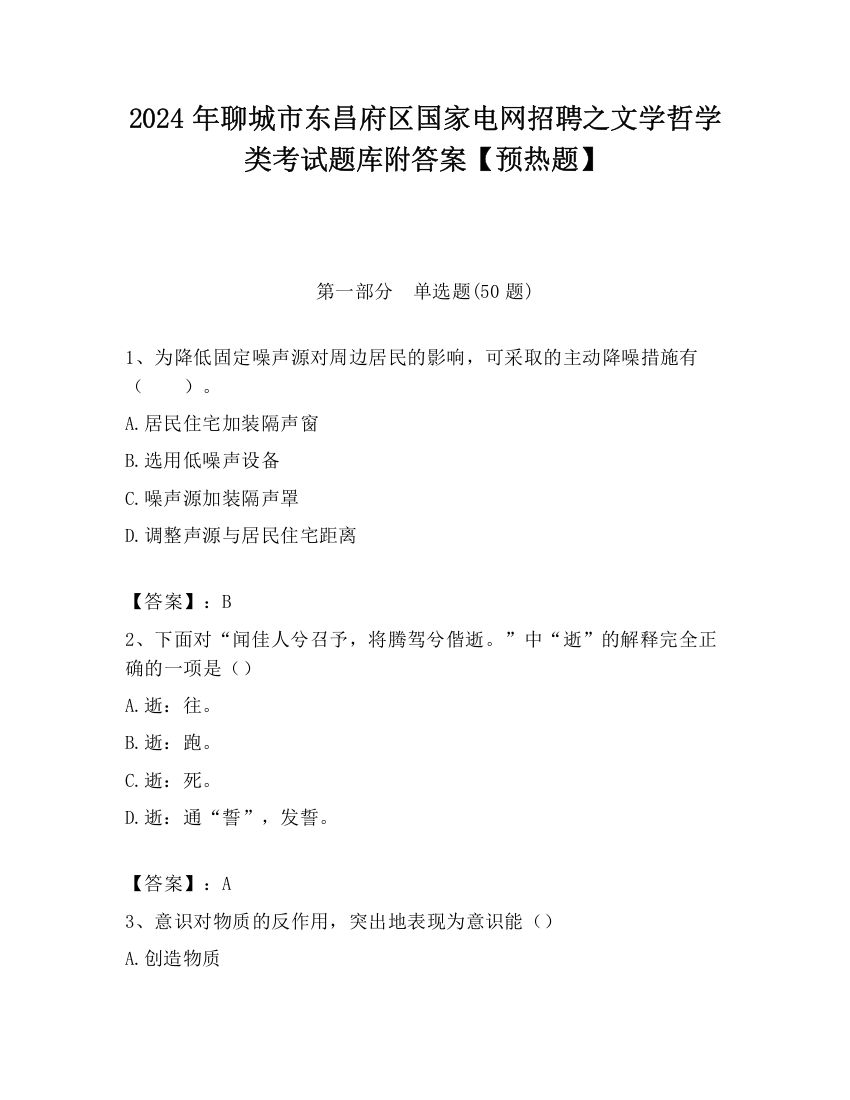 2024 年聊城市东昌府区国家电网招聘之文学哲学类考试题库附答案【预热题】

第一部分　单选题(50 题)

1、为降低固定噪声源对周边居民的影响，可采取的主动降噪措施有（　　）。

A.居民住宅加装隔声窗

B.选用低噪声设备

C.噪声源加装隔声罩

D.调整声源与居民住宅距离

【答案】：B

2、下面对“闻佳人兮召予，将腾驾兮偕逝。”中“逝”的解释完全正确的一项是（）

A.逝：往。

B.逝：跑。

C.逝：死。

D.逝：通“誓”，发誓。

【答案】：A

3、意识对物质的反作用，突出地表现为意识能（）

A.创造物质